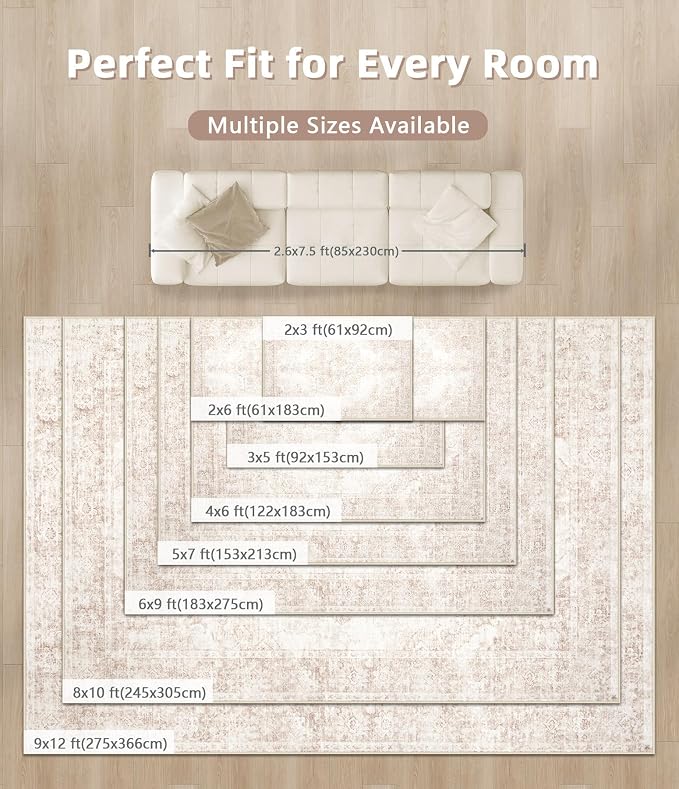 Perfect Fit for Every Room

Multiple Sizes Available

2.6x7.5 ft(85x230cm)

2x3 ft(61x92cm)

2x6 ft(61x183cm)

3x5 ft(92x153cm)

4x6 ft(122x183cm)

5x7 ft(153x213cm)

6x9 ft(183x275cm)

8x10 ft(245x305cm)

9x12 ft(275x366cm)